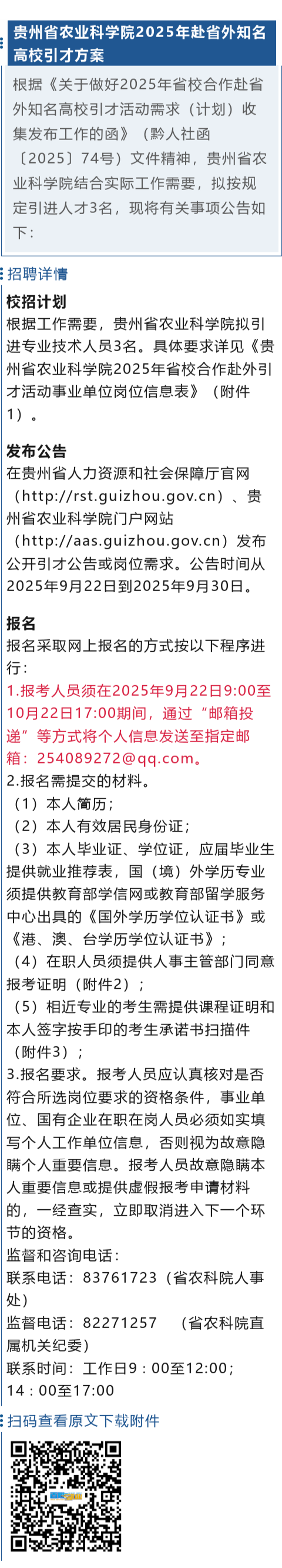 贵州省农业科学院2025年赴省外知名高校引才方案

根据《关于做好2025年省校合作赴省外知名高校引才活动需求（计划）收集发布工作的函》（黔人社函〔2025〕74号）文件精神，贵州省农业科学院结合实际工作需要，拟按规定引进人才3名，现将有关事项公告如下：

招聘详情

校招计划

根据工作需要，贵州省农业科学院拟引进专业技术人员3名。具体要求详见《贵州省农业科学院2025年省校合作赴外引才活动事业单位岗位信息表》（附件1）。

发布公告

在贵州省人力资源和社会保障厅官网（http://rst.guizhou.gov.cn）、贵州省农业科学院门户网站（http://aas.guizhou.gov.cn）发布公开引才公告或岗位需求。公告时间从2025年9月22日到2025年9月30日。

报名

报名采取网上报名的方式按以下程序进行：

1.报考人员须在2025年9月22日9:00至10月22日17:00期间，通过“邮箱投递”等方式将个人信息发送至指定邮箱：254089272@qq.com。

2.报名需提交的材料。

（1）本人简历；

（2）本人有效居民身份证；

（3）本人毕业证、学位证，应届毕业生提供就业推荐表，国（境）外学历专业须提供教育部学信网或教育部留学服务中心出具的《国外学历学位认证书》或《港、澳、台学历学位认证书》；

（4）在职人员须提供人事主管部门同意报考证明（附件2）；

（5）相近专业的考生需提供课程证明和本人签字按手印的考生承诺书扫描件（附件3）；

3.报名要求。报考人员应认真核对是否符合所选岗位要求的资格条件，事业单位、国有企业在职在岗人员必须如实填写个人工作单位信息，否则视为故意隐瞒个人重要信息。报考人员故意隐瞒本人重要信息或提供虚假报考申请材料的，一经查实，立即取消进入下一个环节的资格。

监督和咨询电话：

联系电话：83761723（省农科院人事处）

监督电话：82271257 （省农科院直属机关纪委）

联系时间：工作日9：00至12:00；14：00至17:00

扫码查看原文下载附件